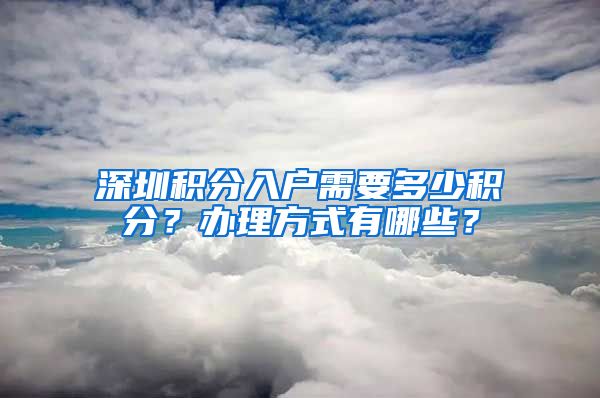 深圳积分入户需要多少积分？办理方式有哪些？